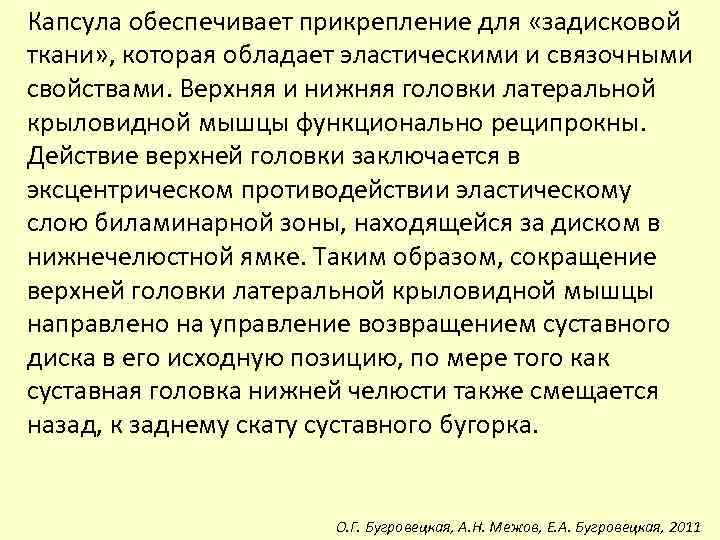 Капсула обеспечивает прикрепление для «задисковой ткани», которая обладает эластическими и связочными свойствами. Верхняя и нижняя головки латеральной крыловидной мышцы функционально реципрокны. Действие верхней головки заключается в эксцентрическом противодействии эластическому слою биламинарной зоны, находящейся за диском в нижнечелюстной ямке. Таким образом, сокращение верхней головки латеральной крыловидной мышцы направлено на управление возвращением суставного диска в его исходную позицию, по мере того как суставная головка нижней челюсти также смещается назад, к заднему скату суставного бугорка.

О.Г. Бугровецкая, А.Н. Межов, Е.А. Бугровецкая, 2011